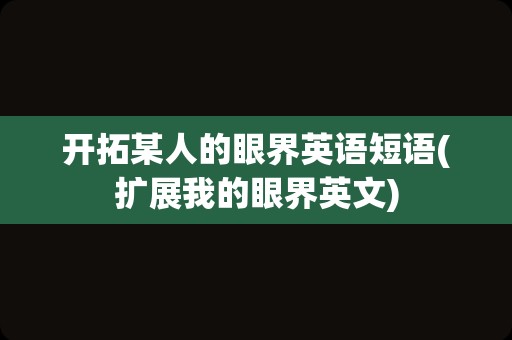 开拓某人的眼界英语短语(扩展我的眼界英文)